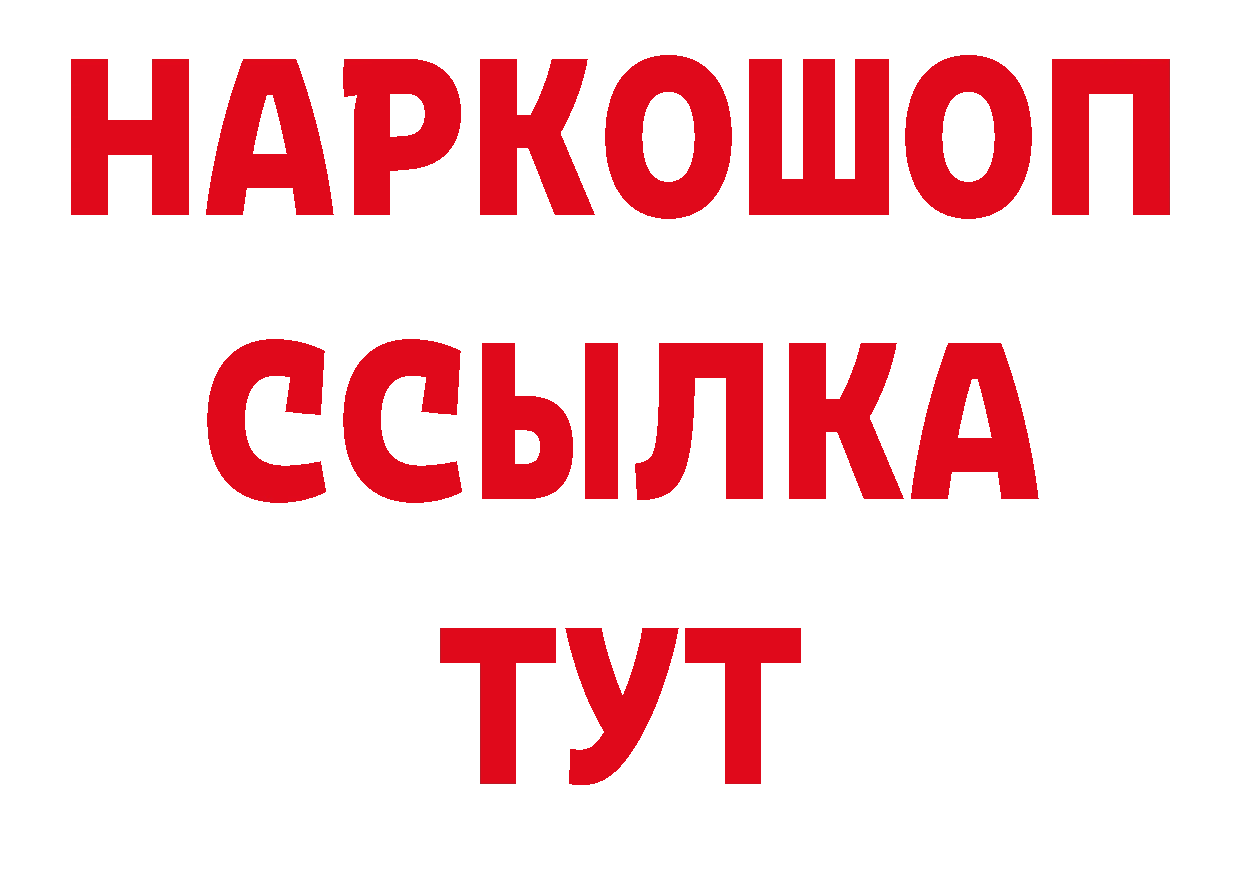 НАРКОШОП
ССЫЛКА
ТУТ